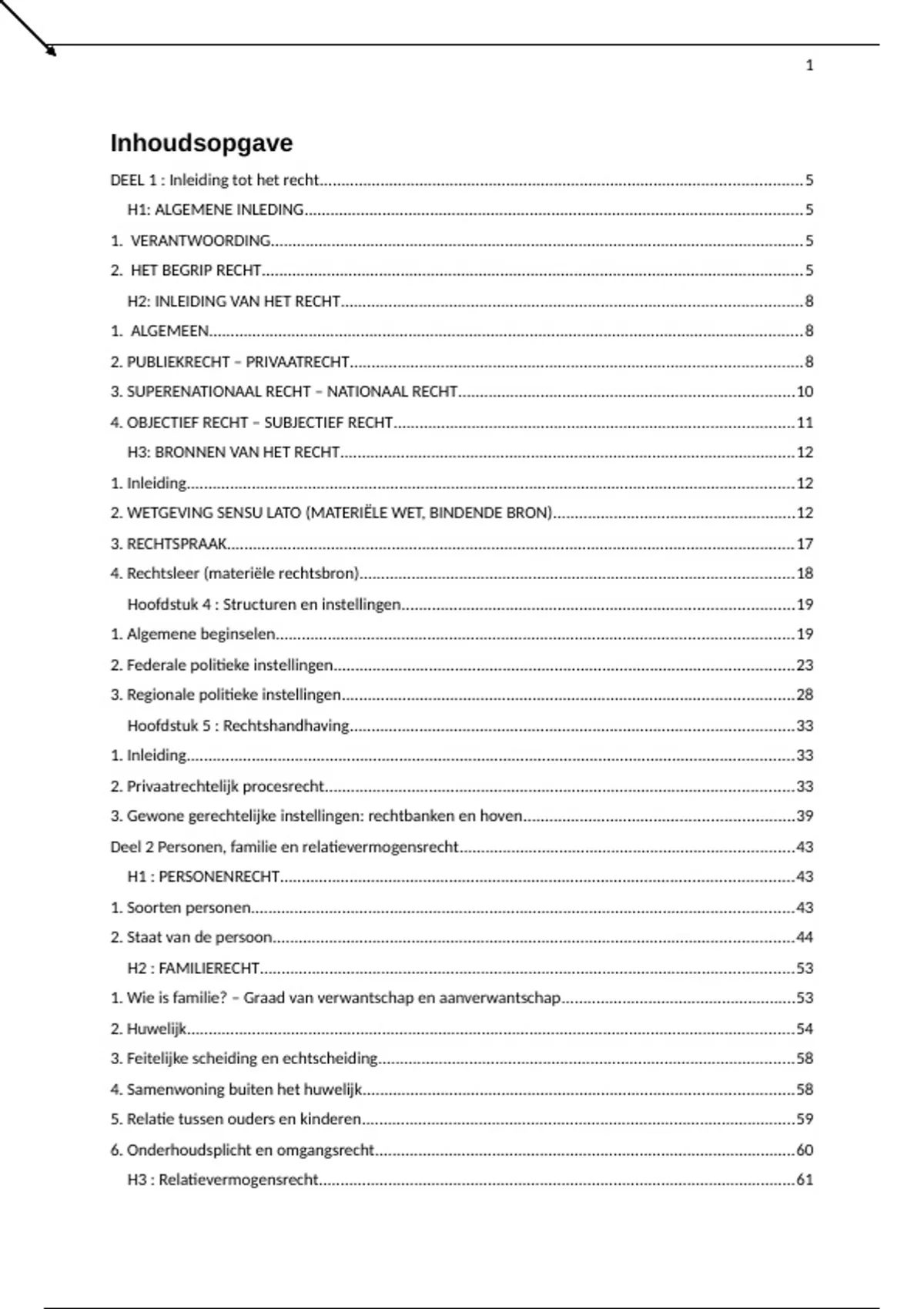 1

Inhoudsopgave

DEEL 1 : Inleiding tot het recht.....5
H1: ALGEMENE INLEDING.....5
1. VERANTWOORDING.....5
2. HET BEGRIP RECHT.....5
H2: INLEIDING VAN HET RECHT.....8
1. ALGEMEEN.....8
2. PUBLIEKRECHT – PRIVAATRECHT.....8
3. SUPERENATIONAAL RECHT – NATIONAAL RECHT.....10
4. OBJECTIEF RECHT – SUBJECTIEF RECHT.....11
H3: BRONNEN VAN HET RECHT.....12
1. Inleiding.....12
2. WETGEVING SENSU LATO (MATERIËLE WET, BINDENDE BRON).....12
3. RECHTSPRAAK.....17
4. Rechtsleer (materiële rechtsbron).....18
Hoofdstuk 4 : Structuren en instellingen.....19
1. Algemene beginselen.....19
2. Federale politieke instellingen.....23
3. Regionale politieke instellingen.....28
Hoofdstuk 5 : Rechtshandhaving.....33
1. Inleiding.....33
2. Privaatrechtelijk procesrecht.....33
3. Gewone gerechtelijke instellingen: rechtbanken en hoven.....39
Deel 2 Personen, familie en relatievermogensrecht.....43
H1 : PERSONENRECHT.....43
1. Soorten personen.....43
2. Staat van de persoon.....44
H2 : FAMILIERECHT.....53
1. Wie is familie? – Graad van verwantschap en aanverwantschap.....53
2. Huwelijk.....54
3. Feitelijke scheiding en echtscheiding.....58
4. Samenwoning buiten het huwelijk.....58
5. Relatie tussen ouders en kinderen.....59
6. Onderhoudsplicht en omgangsrecht.....60
H3 : Relatievermogensrecht.....61